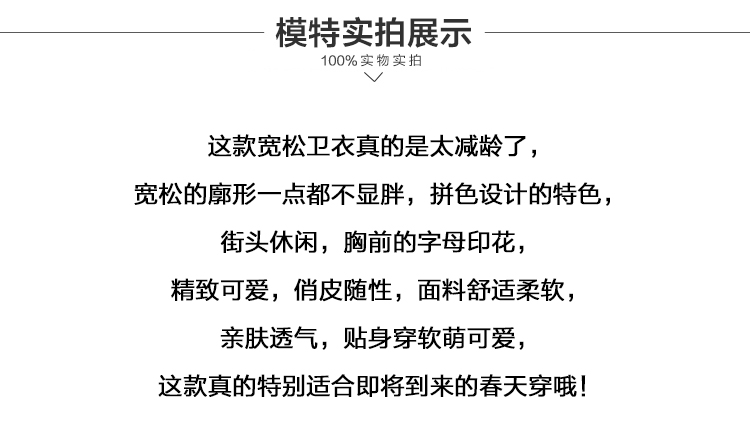 模特实拍展示
100%实物实拍

这款宽松卫衣真的是太减龄了，
宽松的廓形一点都不显胖，拼色设计的特色，
街头休闲，胸前的字母印花，
精致可爱，俏皮随性，面料舒适柔软，
亲肤透气，贴身穿软萌可爱，
这款真的特别适合即将到来的春天穿哦！